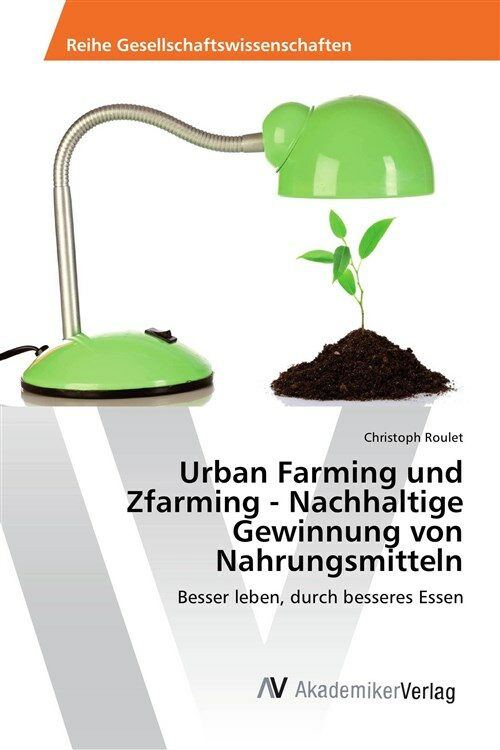 Reihe Gesellschaftswissenschaften

Christoph Roulet

Urban Farming und Zfarming - Nachhaltige Gewinnung von Nahrungsmitteln

Besser leben, durch besseres Essen

AV AkademikerVerlag